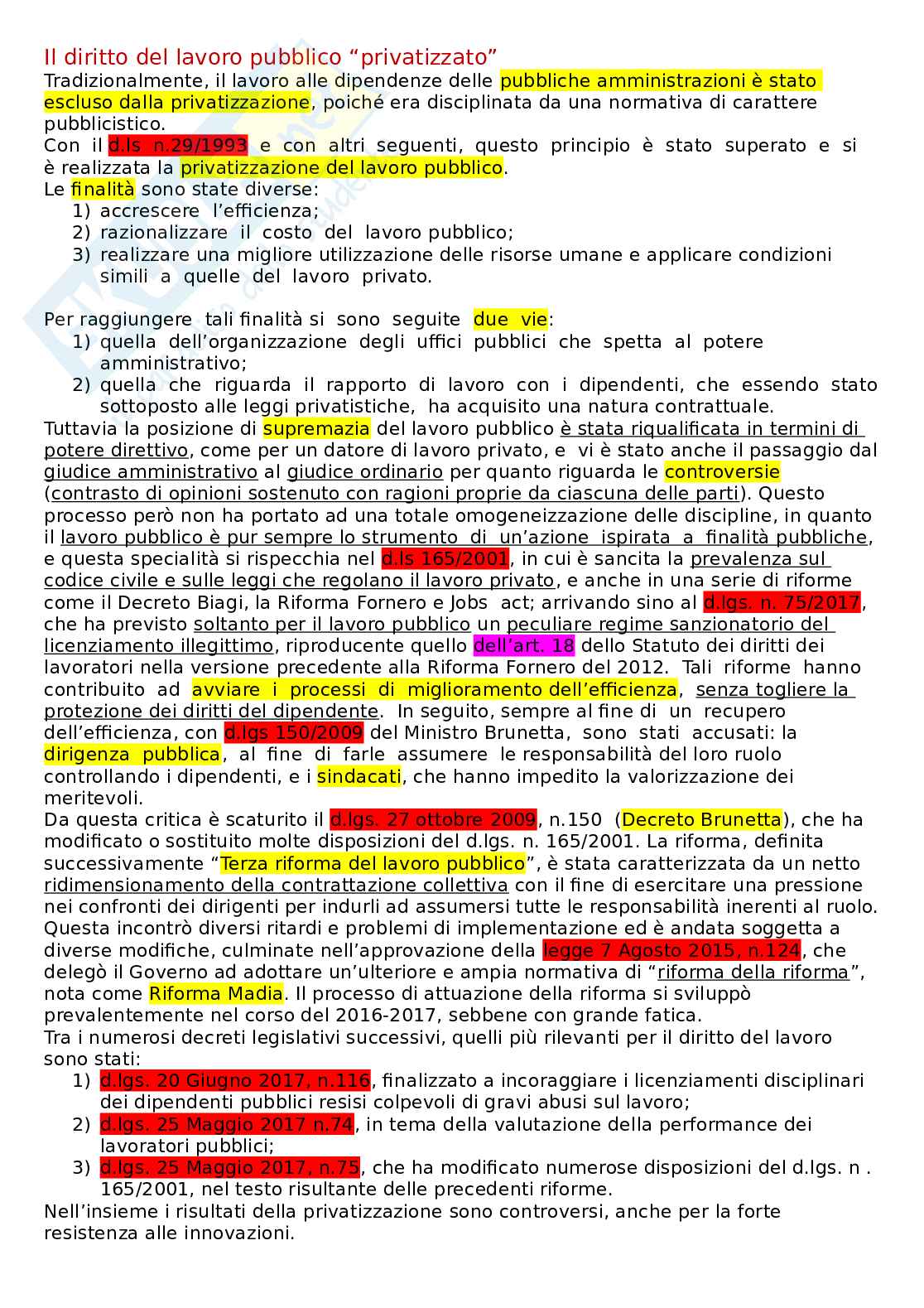 Il diritto del lavoro pubblico “privatizzato”
Tradizionalmente, il lavoro alle dipendenze delle pubbliche amministrazioni è stato escluso dalla privatizzazione, poiché era disciplinata da una normativa di carattere pubblicistico.
Con il d.ls n.29/1993 e con altri seguenti, questo principio è stato superato e si è realizzata la privatizzazione del lavoro pubblico.
Le finalità sono state diverse:
1) accrescere l’efficienza;
2) razionalizzare il costo del lavoro pubblico;
3) realizzare una migliore utilizzazione delle risorse umane e applicare condizioni simili a quelle del lavoro privato.

Per raggiungere tali finalità si sono seguite due vie:
1) quella dell’organizzazione degli uffici pubblici che spetta al potere amministrativo;
2) quella che riguarda il rapporto di lavoro con i dipendenti, che essendo stato sottoposto alle leggi privatistiche, ha acquisito una natura contrattuale.
Tuttavia la posizione di supremazia del lavoro pubblico è stata riqualificata in termini di potere direttivo, come per un datore di lavoro privato, e vi è stato anche il passaggio dal giudice amministrativo al giudice ordinario per quanto riguarda le controversie (contrasto di opinioni sostenuto con ragioni proprie da ciascuna delle parti). Questo processo però non ha portato ad una totale omogeneizzazione delle discipline, in quanto il lavoro pubblico è pur sempre lo strumento di un’azione ispirata a finalità pubbliche, e questa specialità si rispecchia nel d.ls 165/2001, in cui è sancita la prevalenza sul codice civile e sulle leggi che regolano il lavoro privato, e anche in una serie di riforme come il Decreto Biagi, la Riforma Fornero e Jobs act; arrivando sino al d.lgs. n. 75/2017, che ha previsto soltanto per il lavoro pubblico un peculiare regime sanzionatorio del licenziamento illegittimo, riproducente quello dell’art. 18 dello Statuto dei diritti dei lavoratori nella versione precedente alla Riforma Fornero del 2012. Tali riforme hanno contribuito ad avviare i processi di miglioramento dell’efficienza, senza togliere la protezione dei diritti del dipendente. In seguito, sempre al fine di un recupero dell’efficienza, con d.lgs 150/2009 del Ministro Brunetta, sono stati accusati: la dirigenza pubblica, al fine di farle assumere le responsabilità del loro ruolo controllando i dipendenti, e i sindacati, che hanno impedito la valorizzazione dei meritevoli.
Da questa critica è scaturito il d.lgs. 27 ottobre 2009, n.150 (Decreto Brunetta), che ha modificato o sostituito molte disposizioni del d.lgs. n. 165/2001. La riforma, definita successivamente “Terza riforma del lavoro pubblico”, è stata caratterizzata da un netto ridimensionamento della contrattazione collettiva con il fine di esercitare una pressione nei confronti dei dirigenti per indurli ad assumersi tutte le responsabilità inerenti al ruolo. Questa incontrò diversi ritardi e problemi di implementazione ed è andata soggetta a diverse modifiche, culminate nell’approvazione della legge 7 Agosto 2015, n.124, che delegò il Governo ad adottare un’ulteriore e ampia normativa di “riforma della riforma”, nota come Riforma Madia. Il processo di attuazione della riforma si sviluppò prevalentemente nel corso del 2016-2017, sebbene con grande fatica.
Tra i numerosi decreti legislativi successivi, quelli più rilevanti per il diritto del lavoro sono stati:
1) d.lgs. 20 Giugno 2017, n.116, finalizzato a incoraggiare i licenziamenti disciplinari dei dipendenti pubblici resisi colpevoli di gravi abusi sul lavoro;
2) d.lgs. 25 Maggio 2017 n.74, in tema della valutazione della performance dei lavoratori pubblici;
3) d.lgs. 25 Maggio 2017, n.75, che ha modificato numerose disposizioni del d.lgs. n . 165/2001, nel testo risultante delle precedenti riforme.
Nell’insieme i risultati della privatizzazione sono controversi, anche per la forte resistenza alle innovazioni.